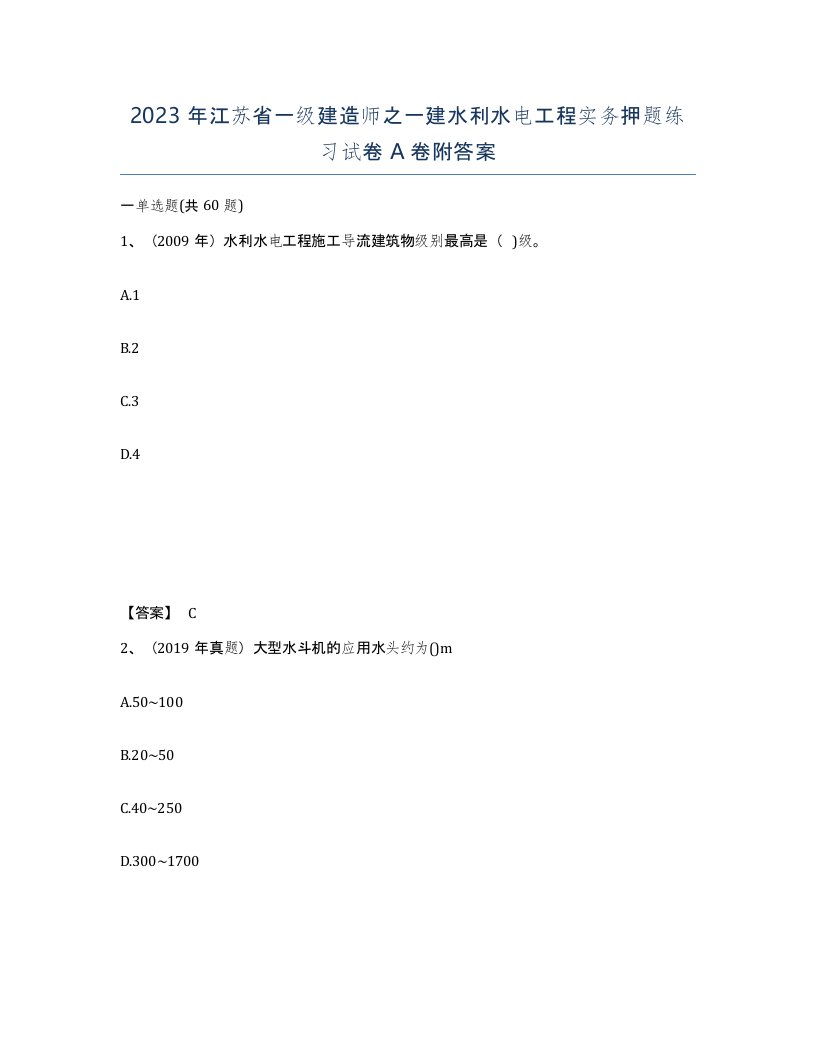 2023 年江苏省一级建造师之一建水利水电工程实务押题练习试卷 A 卷附答案

一单选题(共 60 题)

1、（2009 年）水利水电工程施工导流建筑物级别最高是（ ）级。

A.1

B.2

C.3

D.4

【答案】 C

2、（2019 年真题）大型水斗机的应用水头约为()m

A.50~100

B.20~50

C.40~250

D.300~1700